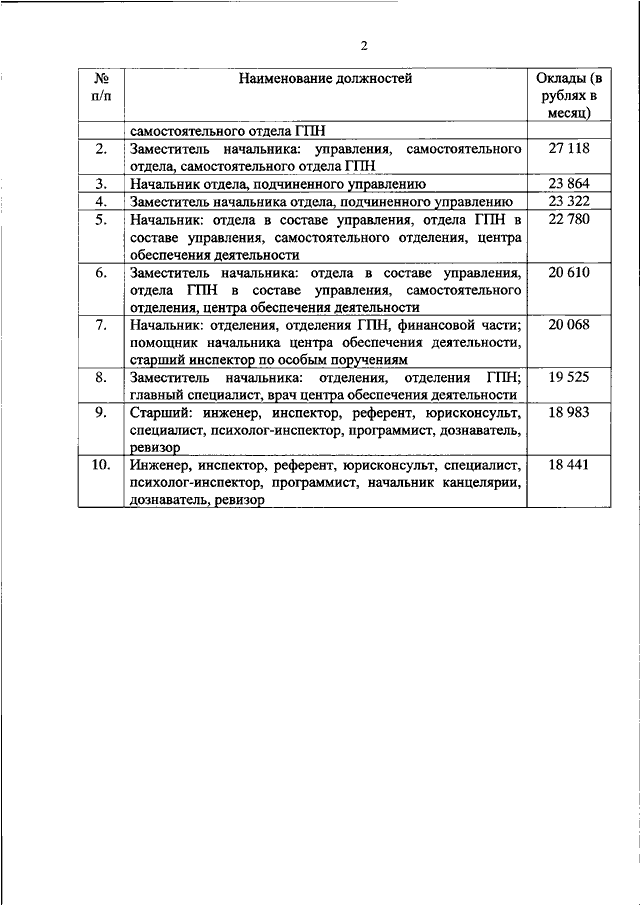 2

| № п/п | Наименование должностей | Оклады (в рублях в месяц) |
|---|---|---|
| | самостоятельного отдела ГПН | |
| 2. | Заместитель начальника: управления, самостоятельного отдела, самостоятельного отдела ГПН | 27 118 |
| 3. | Начальник отдела, подчиненного управлению | 23 864 |
| 4. | Заместитель начальника отдела, подчиненного управлению | 23 322 |
| 5. | Начальник: отдела в составе управления, отдела ГПН в составе управления, самостоятельного отделения, центра обеспечения деятельности | 22 780 |
| 6. | Заместитель начальника: отдела в составе управления, отдела ГПН в составе управления, самостоятельного отделения, центра обеспечения деятельности | 20 610 |
| 7. | Начальник: отделения, отделения ГПН, финансовой части; помощник начальника центра обеспечения деятельности, старший инспектор по особым поручениям | 20 068 |
| 8. | Заместитель начальника: отделения, отделения ГПН; главный специалист, врач центра обеспечения деятельности | 19 525 |
| 9. | Старший: инженер, инспектор, референт, юрисконсульт, специалист, психолог-инспектор, программист, дознаватель, ревизор | 18 983 |
| 10. | Инженер, инспектор, референт, юрисконсульт, специалист, психолог-инспектор, программист, начальник канцелярии, дознаватель, ревизор | 18 441 |